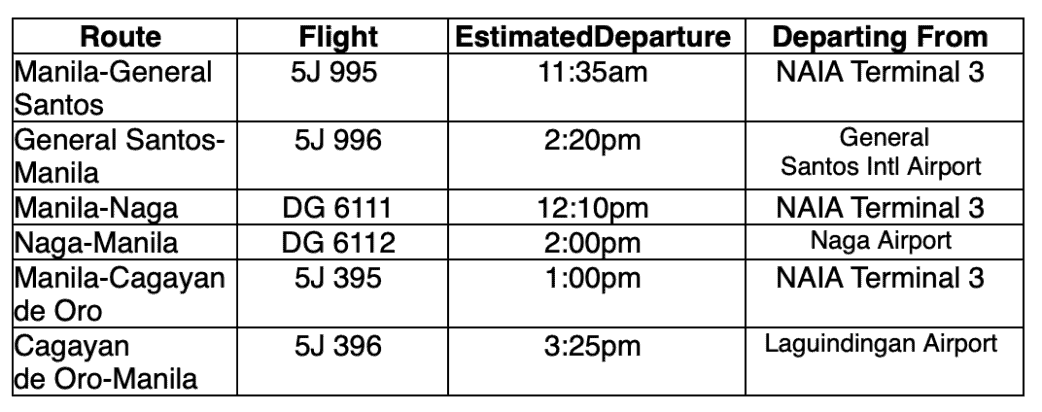 | Route | Flight | EstimatedDeparture | Departing From |
|---|---|---|---|
| Manila-General Santos | 5J 995 | 11:35am | NAIA Terminal 3 |
| General Santos-Manila | 5J 996 | 2:20pm | General Santos Intl Airport |
| Manila-Naga | DG 6111 | 12:10pm | NAIA Terminal 3 |
| Naga-Manila | DG 6112 | 2:00pm | Naga Airport |
| Manila-Cagayan de Oro | 5J 395 | 1:00pm | NAIA Terminal 3 |
| Cagayan de Oro-Manila | 5J 396 | 3:25pm | Laguindingan Airport |